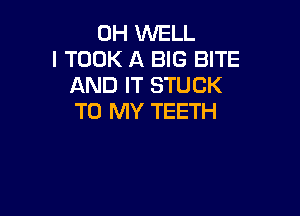 OH WELL
I TOOK A BIG BITE
AND IT STUCK
TO MY TEETH